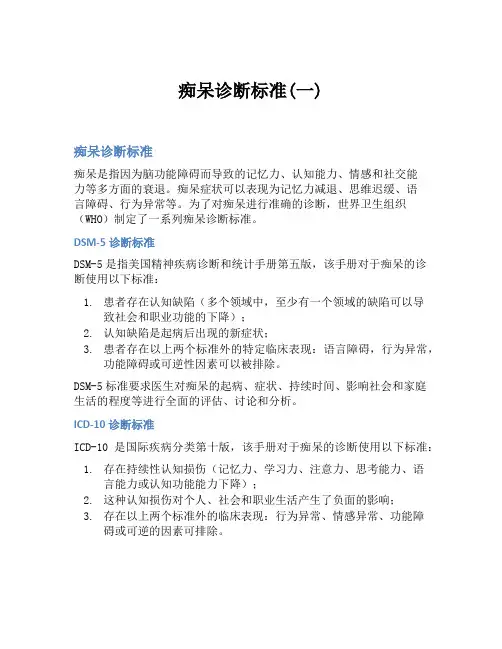 痴呆诊断标准(一)

痴呆诊断标准

痴呆是指因为脑功能障碍而导致的记忆力、认知能力、情感和社交能力等多方面的衰退。痴呆症状可以表现为记忆力减退、思维迟缓、语言障碍、行为异常等。为了对痴呆进行准确的诊断，世界卫生组织（WHO）制定了一系列痴呆诊断标准。

DSM-5 诊断标准

DSM-5 是指美国精神疾病诊断和统计手册第五版，该手册对于痴呆的诊断使用以下标准：

1. 患者存在认知缺陷（多个领域中，至少有一个领域的缺陷可以导致社会和职业功能的下降）；
2. 认知缺陷是起病后出现的新症状；
3. 患者存在以上两个标准外的特定临床表现：语言障碍，行为异常，功能障碍或可逆性因素可以被排除。

DSM-5 标准要求医生对痴呆的起病、症状、持续时间、影响社会和家庭生活的程度等进行全面的评估、讨论和分析。

ICD-10 诊断标准

ICD-10 是国际疾病分类第十版，该手册对于痴呆的诊断使用以下标准：

1. 存在持续性认知损伤（记忆力、学习力、注意力、思考能力、语言能力或认知功能能力下降）；
2. 这种认知损伤对个人、社会和职业生活产生了负面的影响；
3. 存在以上两个标准外的临床表现：行为异常、情感异常、功能障碍或可逆的因素可排除。